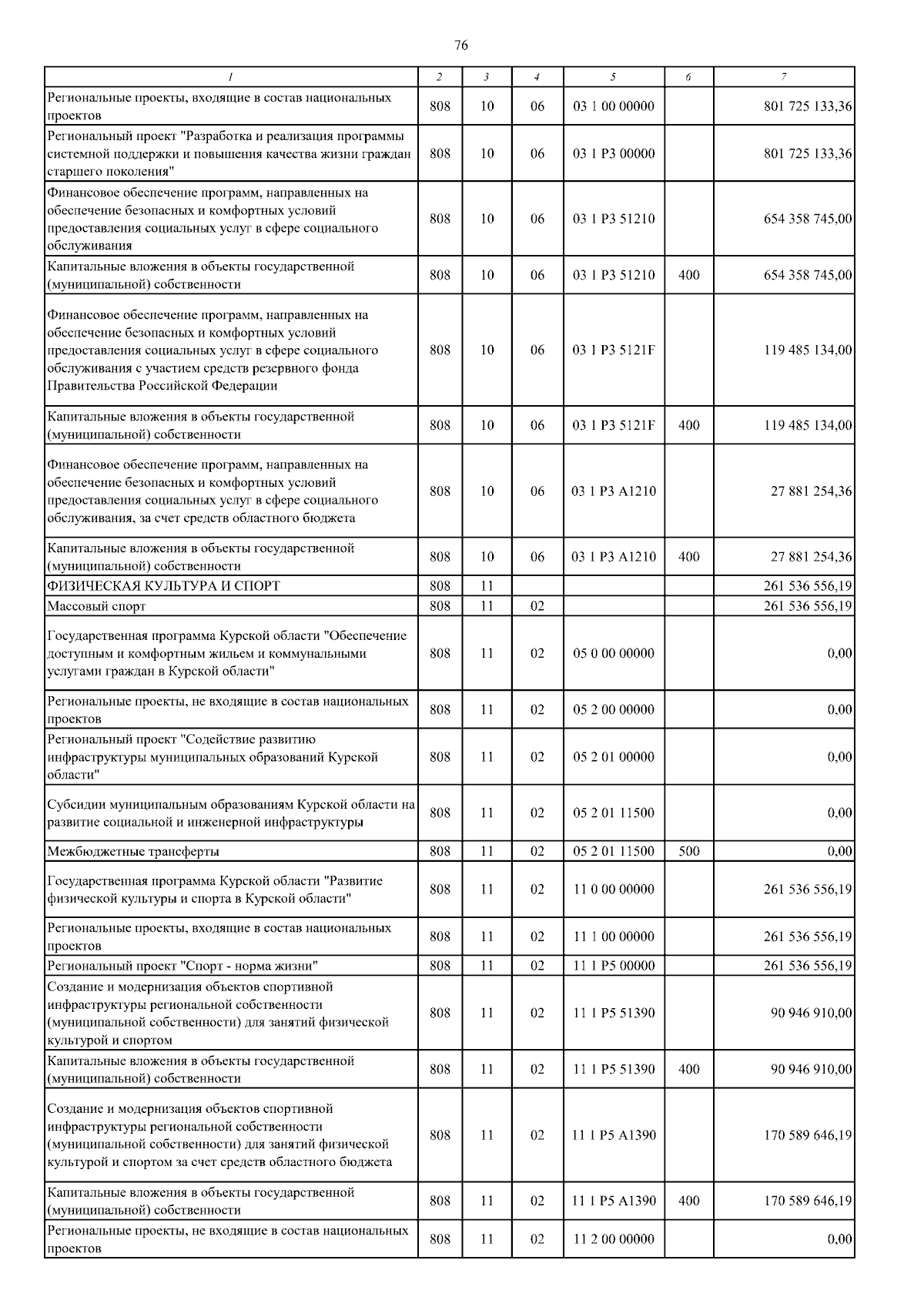 76

| 1 | 2 | 3 | 4 | 5 | 6 | 7 |
|---|---|---|---|---|---|---|
| Региональные проекты, входящие в состав национальных проектов | 808 | 10 | 06 | 03 1 00 00000 | | 801 725 133,36 |
| Региональный проект "Разработка и реализация программы системной поддержки и повышения качества жизни граждан старшего поколения" | 808 | 10 | 06 | 03 1 P3 00000 | | 801 725 133,36 |
| Финансовое обеспечение программ, направленных на обеспечение безопасных и комфортных условий предоставления социальных услуг в сфере социального обслуживания | 808 | 10 | 06 | 03 1 P3 51210 | | 654 358 745,00 |
| Капитальные вложения в объекты государственной (муниципальной) собственности | 808 | 10 | 06 | 03 1 P3 51210 | 400 | 654 358 745,00 |
| Финансовое обеспечение программ, направленных на обеспечение безопасных и комфортных условий предоставления социальных услуг в сфере социального обслуживания с участием средств резервного фонда Правительства Российской Федерации | 808 | 10 | 06 | 03 1 P3 5121F | | 119 485 134,00 |
| Капитальные вложения в объекты государственной (муниципальной) собственности | 808 | 10 | 06 | 03 1 P3 5121F | 400 | 119 485 134,00 |
| Финансовое обеспечение программ, направленных на обеспечение безопасных и комфортных условий предоставления социальных услуг в сфере социального обслуживания, за счет средств областного бюджета | 808 | 10 | 06 | 03 1 P3 A1210 | | 27 881 254,36 |
| Капитальные вложения в объекты государственной (муниципальной) собственности | 808 | 10 | 06 | 03 1 P3 A1210 | 400 | 27 881 254,36 |
| ФИЗИЧЕСКАЯ КУЛЬТУРА И СПОРТ | 808 | 11 | | | | 261 536 556,19 |
| Массовый спорт | 808 | 11 | 02 | | | 261 536 556,19 |
| Государственная программа Курской области "Обеспечение доступным и комфортным жильем и коммунальными услугами граждан в Курской области" | 808 | 11 | 02 | 05 0 00 00000 | | 0,00 |
| Региональные проекты, не входящие в состав национальных проектов | 808 | 11 | 02 | 05 2 00 00000 | | 0,00 |
| Региональный проект "Содействие развитию инфраструктуры муниципальных образований Курской области" | 808 | 11 | 02 | 05 2 01 00000 | | 0,00 |
| Субсидии муниципальным образованиям Курской области на развитие социальной и инженерной инфраструктуры | 808 | 11 | 02 | 05 2 01 11500 | | 0,00 |
| Межбюджетные трансферты | 808 | 11 | 02 | 05 2 01 11500 | 500 | 0,00 |
| Государственная программа Курской области "Развитие физической культуры и спорта в Курской области" | 808 | 11 | 02 | 11 0 00 00000 | | 261 536 556,19 |
| Региональные проекты, входящие в состав национальных проектов | 808 | 11 | 02 | 11 1 00 00000 | | 261 536 556,19 |
| Региональный проект "Спорт - норма жизни" | 808 | 11 | 02 | 11 1 P5 00000 | | 261 536 556,19 |
| Создание и модернизация объектов спортивной инфраструктуры региональной собственности (муниципальной собственности) для занятий физической культурой и спортом | 808 | 11 | 02 | 11 1 P5 51390 | | 90 946 910,00 |
| Капитальные вложения в объекты государственной (муниципальной) собственности | 808 | 11 | 02 | 11 1 P5 51390 | 400 | 90 946 910,00 |
| Создание и модернизация объектов спортивной инфраструктуры региональной собственности (муниципальной собственности) для занятий физической культурой и спортом за счет средств областного бюджета | 808 | 11 | 02 | 11 1 P5 A1390 | | 170 589 646,19 |
| Капитальные вложения в объекты государственной (муниципальной) собственности | 808 | 11 | 02 | 11 1 P5 A1390 | 400 | 170 589 646,19 |
| Региональные проекты, не входящие в состав национальных проектов | 808 | 11 | 02 | 11 2 00 00000 | | 0,00 |